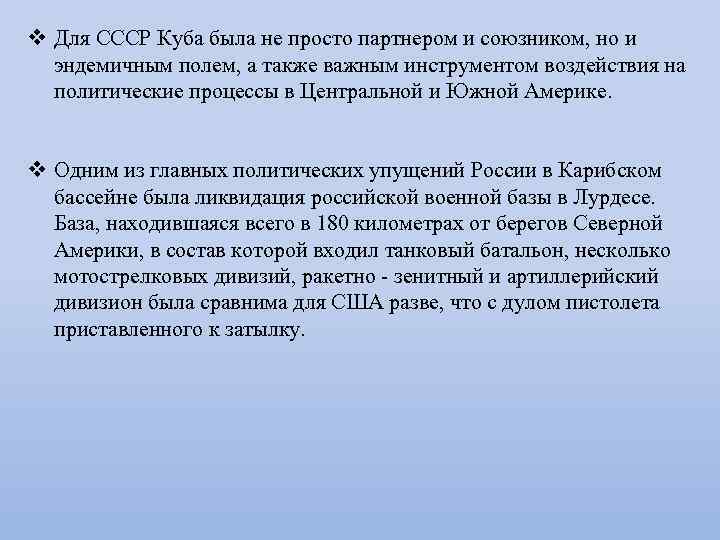 ❖ Для СССР Куба была не просто партнером и союзником, но и эндемичным полем, а также важным инструментом воздействия на политические процессы в Центральной и Южной Америке.

❖ Одним из главных политических упущений России в Карибском бассейне была ликвидация российской военной базы в Лурдесе. База, находившаяся всего в 180 километрах от берегов Северной Америки, в состав которой входил танковый батальон, несколько мотострелковых дивизий, ракетно - зенитный и артиллерийский дивизион была сравнима для США разве, что с дулом пистолета приставленного к затылку.